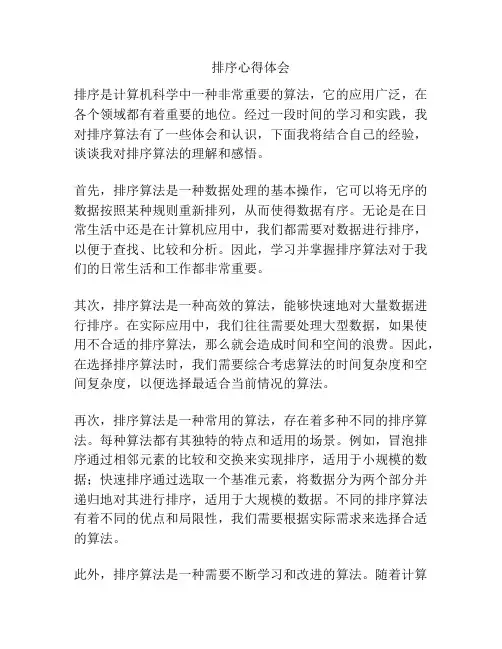 排序心得体会

排序是计算机科学中一种非常重要的算法，它的应用广泛，在各个领域都有着重要的地位。经过一段时间的学习和实践，我对排序算法有了一些体会和认识，下面我将结合自己的经验，谈谈我对排序算法的理解和感悟。

首先，排序算法是一种数据处理的基本操作，它可以将无序的数据按照某种规则重新排列，从而使得数据有序。无论是在日常生活中还是在计算机应用中，我们都需要对数据进行排序，以便于查找、比较和分析。因此，学习并掌握排序算法对于我们的日常生活和工作都非常重要。

其次，排序算法是一种高效的算法，能够快速地对大量数据进行排序。在实际应用中，我们往往需要处理大型数据，如果使用不合适的排序算法，那么就会造成时间和空间的浪费。因此，在选择排序算法时，我们需要综合考虑算法的时间复杂度和空间复杂度，以便选择最适合当前情况的算法。

再次，排序算法是一种常用的算法，存在着多种不同的排序算法。每种算法都有其独特的特点和适用的场景。例如，冒泡排序通过相邻元素的比较和交换来实现排序，适用于小规模的数据；快速排序通过选取一个基准元素，将数据分为两个部分并递归地对其进行排序，适用于大规模的数据。不同的排序算法有着不同的优点和局限性，我们需要根据实际需求来选择合适的算法。

此外，排序算法是一种需要不断学习和改进的算法。随着计算